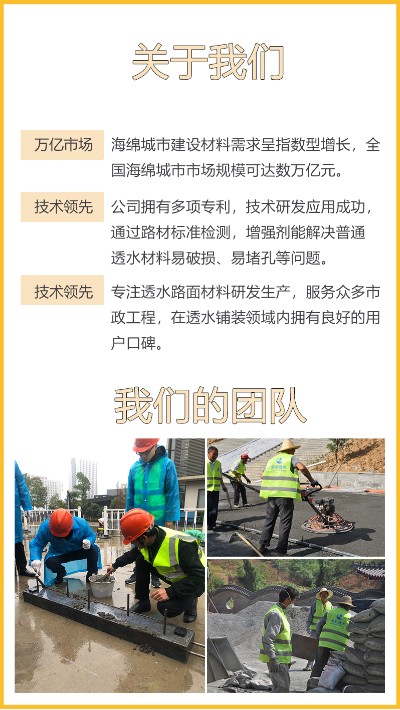 关于我们

万亿市场
海绵城市建设材料需求呈指数型增长，全国海绵城市市场规模可达数万亿元。

技术领先
公司拥有多项专利，技术研发应用成功，通过路材标准检测，增强剂能解决普通透水材料易破损、易堵孔等问题。

技术领先
专注透水路面材料研发生产，服务众多市政工程，在透水铺装领域内拥有良好的用户口碑。

我们的团队